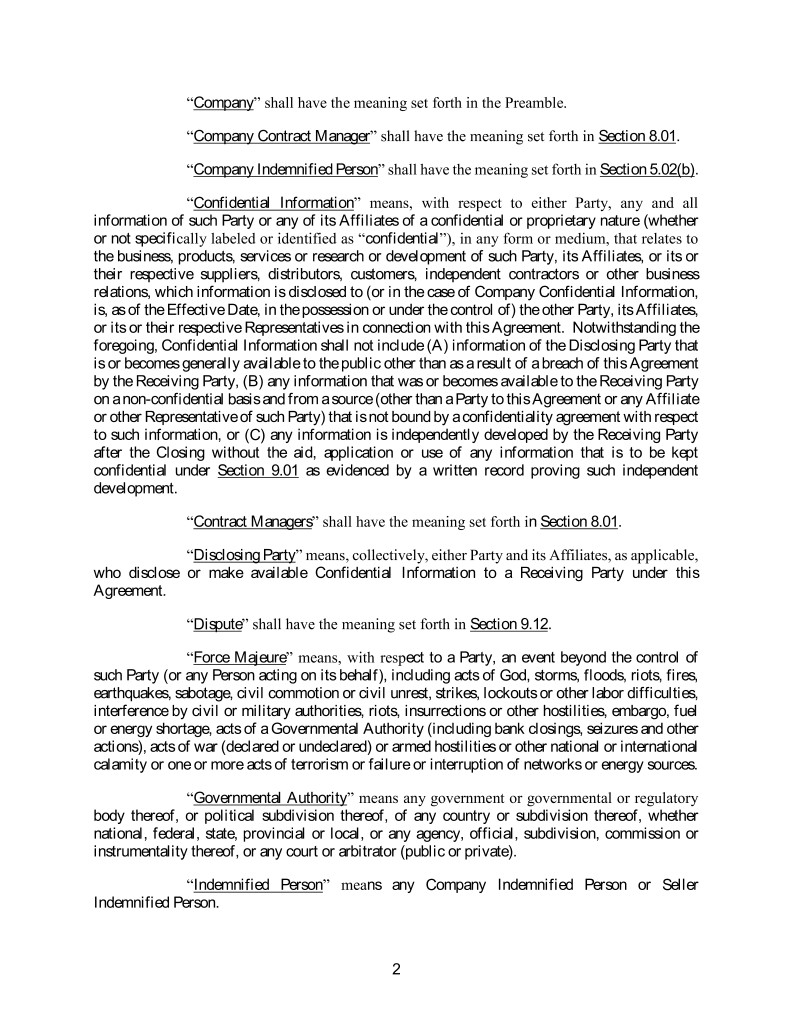 "Company" shall have the meaning set forth in the Preamble.

"Company Contract Manager" shall have the meaning set forth in Section 8.01.

"Company Indemnified Person" shall have the meaning set forth in Section 5.02(b).

"Confidential Information" means, with respect to either Party, any and all information of such Party or any of its Affiliates of a confidential or proprietary nature (whether or not specifically labeled or identified as "confidential"), in any form or medium, that relates to the business, products, services or research or development of such Party, its Affiliates, or its or their respective suppliers, distributors, customers, independent contractors or other business relations, which information is disclosed to (or in the case of Company Confidential Information, is, as of the Effective Date, in the possession or under the control of) the other Party, its Affiliates, or its or their respective Representatives in connection with this Agreement. Notwithstanding the foregoing, Confidential Information shall not include (A) information of the Disclosing Party that is or becomes generally available to the public other than as a result of a breach of this Agreement by the Receiving Party, (B) any information that was or becomes available to the Receiving Party on a non-confidential basis and from a source (other than a Party to this Agreement or any Affiliate or other Representative of such Party) that is not bound by a confidentiality agreement with respect to such information, or (C) any information is independently developed by the Receiving Party after the Closing without the aid, application or use of any information that is to be kept confidential under Section 9.01 as evidenced by a written record proving such independent development.

"Contract Managers" shall have the meaning set forth in Section 8.01.

"Disclosing Party" means, collectively, either Party and its Affiliates, as applicable, who disclose or make available Confidential Information to a Receiving Party under this Agreement.

"Dispute" shall have the meaning set forth in Section 9.12.

"Force Majeure" means, with respect to a Party, an event beyond the control of such Party (or any Person acting on its behalf), including acts of God, storms, floods, riots, fires, earthquakes, sabotage, civil commotion or civil unrest, strikes, lockouts or other labor difficulties, interference by civil or military authorities, riots, insurrections or other hostilities, embargo, fuel or energy shortage, acts of a Governmental Authority (including bank closings, seizures and other actions), acts of war (declared or undeclared) or armed hostilities or other national or international calamity or one or more acts of terrorism or failure or interruption of networks or energy sources.

"Governmental Authority" means any government or governmental or regulatory body thereof, or political subdivision thereof, of any country or subdivision thereof, whether national, federal, state, provincial or local, or any agency, official, subdivision, commission or instrumentality thereof, or any court or arbitrator (public or private).

"Indemnified Person" means any Company Indemnified Person or Seller Indemnified Person.

2